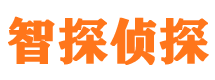 智探侦探